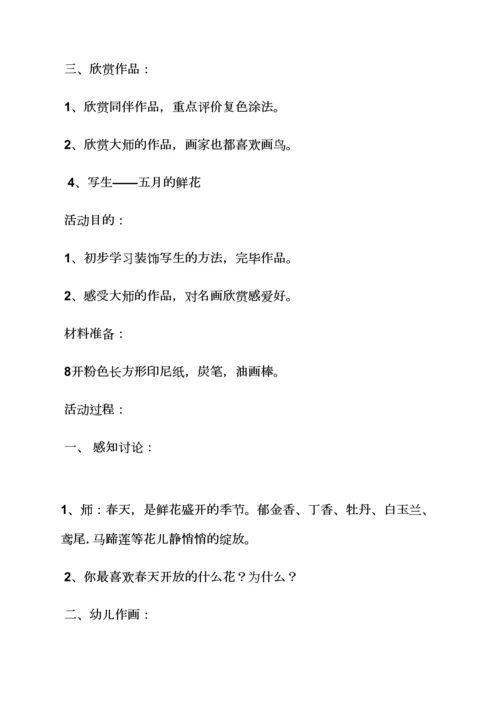 三、欣赏作品：

1、欣赏同伴作品，重点评价复色涂法。

2、欣赏大师的作品，画家也都喜欢画鸟。

4、写生——五月的鲜花

活动目的：

1、初步学习装饰写生的方法，完毕作品。

2、感受大师的作品，对名画欣赏感爱好。

材料准备：

8开粉色长方形印尼纸，炭笔，油画棒。

活动过程：

一、感知讨论：

1、师：春天，是鲜花盛开的季节。郁金香、丁香、牡丹、白玉兰、鸢尾.马蹄莲等花儿静悄悄的绽放。

2、你最喜欢春天开放的什么花？为什么？

二、幼儿作画：